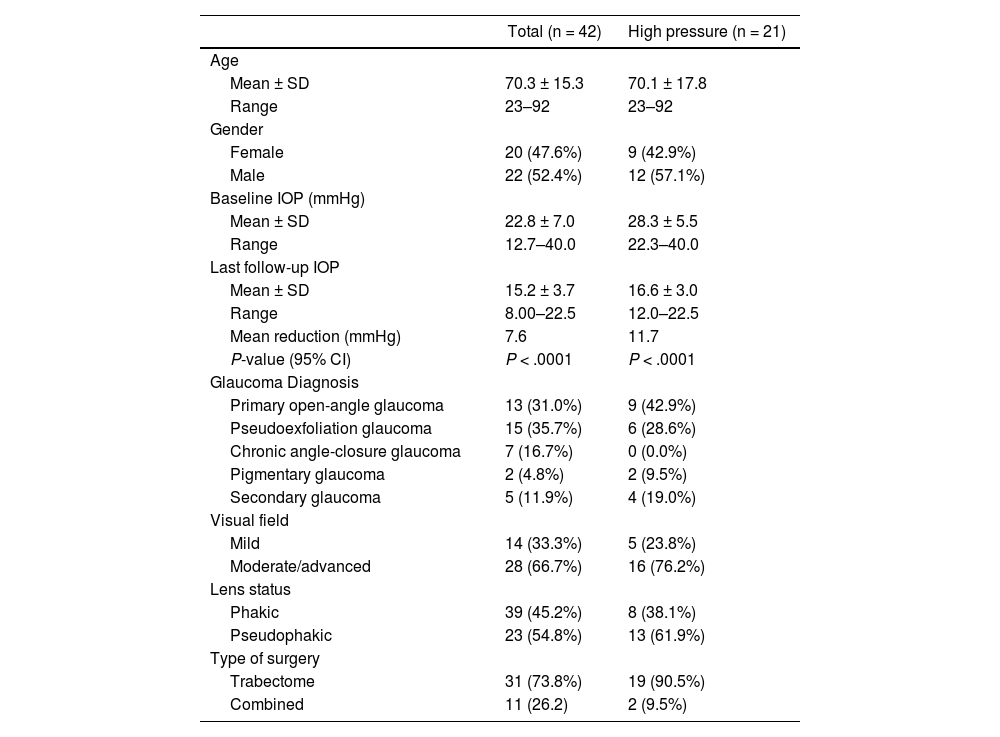 |  | Total (n = 42) | High pressure (n = 21) |
|---|---|---|
| Age |  |  |
| Mean ± SD | 70.3 ± 15.3 | 70.1 ± 17.8 |
| Range | 23–92 | 23–92 |
| Gender |  |  |
| Female | 20 (47.6%) | 9 (42.9%) |
| Male | 22 (52.4%) | 12 (57.1%) |
| Baseline IOP (mmHg) |  |  |
| Mean ± SD | 22.8 ± 7.0 | 28.3 ± 5.5 |
| Range | 12.7–40.0 | 22.3–40.0 |
| Last follow-up IOP |  |  |
| Mean ± SD | 15.2 ± 3.7 | 16.6 ± 3.0 |
| Range | 8.00–22.5 | 12.0–22.5 |
| Mean reduction (mmHg) | 7.6 | 11.7 |
| P-value (95% CI) | P < .0001 | P < .0001 |
| Glaucoma Diagnosis |  |  |
| Primary open-angle glaucoma | 13 (31.0%) | 9 (42.9%) |
| Pseudoexfoliation glaucoma | 15 (35.7%) | 6 (28.6%) |
| Chronic angle-closure glaucoma | 7 (16.7%) | 0 (0.0%) |
| Pigmentary glaucoma | 2 (4.8%) | 2 (9.5%) |
| Secondary glaucoma | 5 (11.9%) | 4 (19.0%) |
| Visual field |  |  |
| Mild | 14 (33.3%) | 5 (23.8%) |
| Moderate/advanced | 28 (66.7%) | 16 (76.2%) |
| Lens status |  |  |
| Phakic | 39 (45.2%) | 8 (38.1%) |
| Pseudophakic | 23 (54.8%) | 13 (61.9%) |
| Type of surgery |  |  |
| Trabectome | 31 (73.8%) | 19 (90.5%) |
| Combined | 11 (26.2) | 2 (9.5%) |